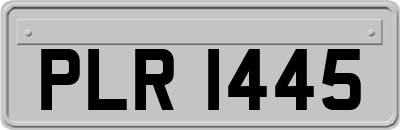 PLR 1445